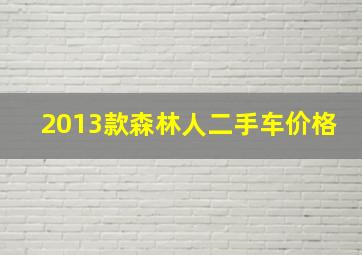 2013款森林人二手车价格